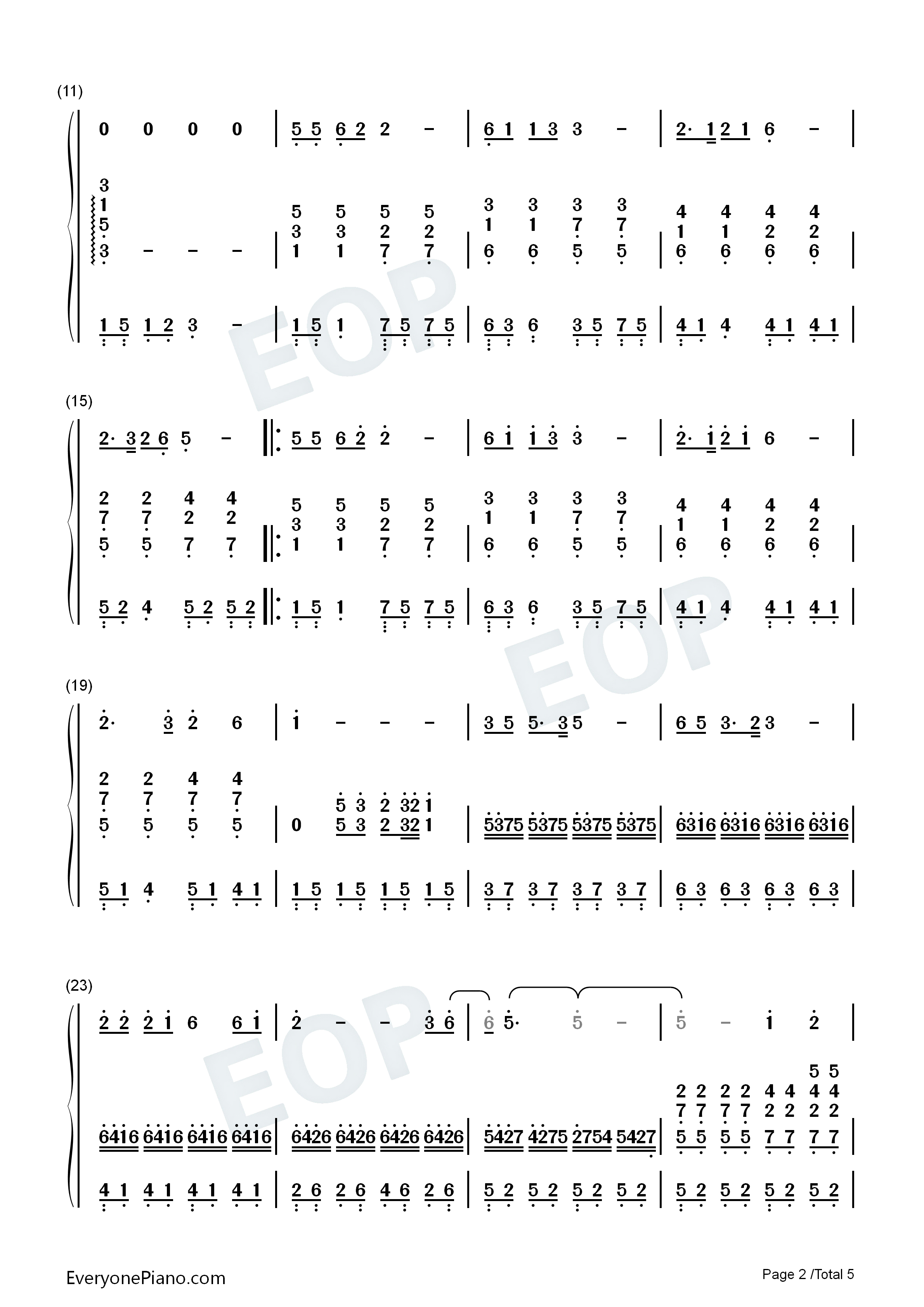 (11)

0 0 0 0 | 5 5 6 2 2 - | 6 1 1 3 3 - | 2· 1 2 1 6 - |

3
1
5
3 - - - | 5 3 1 5 3 1 5 2 7 5 2 7 | 3 1 6 3 1 6 3 7 5 3 7 5 | 4 1 6 4 1 6 4 2 6 4 2 6 |

1 5 1 2 3 - | 1 5 1 7 5 7 5 | 6 3 6 3 5 7 5 | 4 1 4 4 1 4 1 |

(15)

2· 3 2 6 5 - | 5 5 6 2 2 - | 6 1 1 3 3 - | 2· 1 2 1 6 - |

2 7 5 2 7 5 4 2 7 4 2 7 | 5 3 1 5 3 1 5 2 7 5 2 7 | 3 1 6 3 1 6 3 7 5 3 7 5 | 4 1 6 4 1 6 4 2 6 4 2 6 |

5 2 4 5 2 5 2 | 1 5 1 7 5 7 5 | 6 3 6 3 5 7 5 | 4 1 4 4 1 4 1 |

(19)

2· 3 2 6 | 1 - - - | 3 5 5· 3 5 - | 6 5 3· 2 3 - |

2 7 5 2 7 5 4 7 5 4 7 5 | 0 5 5 3 3 2 2 32 32 1 1 | 5375 5375 5375 5375 | 6316 6316 6316 6316 |

5 1 4 5 1 4 1 | 1 5 1 5 1 5 1 5 | 3 7 3 7 3 7 3 7 | 6 3 6 3 6 3 6 3 |

(23)

2 2 2 1 6 6 1 | 2 - - 3 6 | 6 5· 5 - | 5 - 1 2 |

6416 6416 6416 6416 | 6426 6426 6426 6426 | 5427 4275 2754 5427 | 2 7 5 2 7 5 2 7 5 2 7 5 4 2 7 4 2 7 5 4 2 7 5 4 2 7 |

4 1 4 1 4 1 4 1 | 2 6 2 6 4 6 2 6 | 5 2 5 2 5 2 5 2 | 5 2 5 2 5 2 5 2 |

EveryonePiano.com

Page 2 /Total 5

EOP